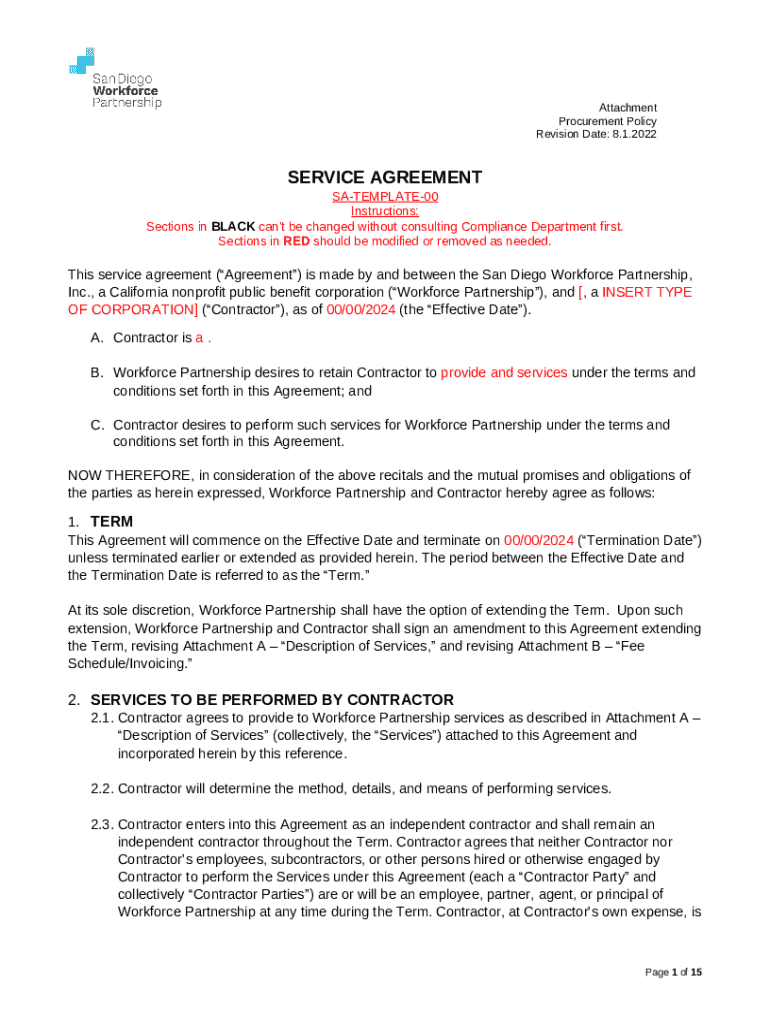 San Diego Workforce Partnership

Attachment
Procurement Policy
Revision Date: 8.1.2022

SERVICE AGREEMENT

SA-TEMPLATE-00
Instructions:
Sections in BLACK can't be changed without consulting Compliance Department first.
Sections in RED should be modified or removed as needed.

This service agreement ("Agreement") is made by and between the San Diego Workforce Partnership, Inc., a California nonprofit public benefit corporation ("Workforce Partnership"), and [, a INSERT TYPE OF CORPORATION] ("Contractor"), as of 00/00/2024 (the "Effective Date").

A. Contractor is a .

B. Workforce Partnership desires to retain Contractor to provide and services under the terms and conditions set forth in this Agreement; and

C. Contractor desires to perform such services for Workforce Partnership under the terms and conditions set forth in this Agreement.

NOW THEREFORE, in consideration of the above recitals and the mutual promises and obligations of the parties as herein expressed, Workforce Partnership and Contractor hereby agree as follows:

1. TERM
This Agreement will commence on the Effective Date and terminate on 00/00/2024 ("Termination Date") unless terminated earlier or extended as provided herein. The period between the Effective Date and the Termination Date is referred to as the "Term."

At its sole discretion, Workforce Partnership shall have the option of extending the Term. Upon such extension, Workforce Partnership and Contractor shall sign an amendment to this Agreement extending the Term, revising Attachment A – "Description of Services," and revising Attachment B – "Fee Schedule/Invoicing."

2. SERVICES TO BE PERFORMED BY CONTRACTOR
2.1. Contractor agrees to provide to Workforce Partnership services as described in Attachment A – "Description of Services" (collectively, the "Services") attached to this Agreement and incorporated herein by this reference.

2.2. Contractor will determine the method, details, and means of performing services.

2.3. Contractor enters into this Agreement as an independent contractor and shall remain an independent contractor throughout the Term. Contractor agrees that neither Contractor nor Contractor's employees, subcontractors, or other persons hired or otherwise engaged by Contractor to perform the Services under this Agreement (each a "Contractor Party" and collectively "Contractor Parties") are or will be an employee, partner, agent, or principal of Workforce Partnership at any time during the Term. Contractor, at Contractor's own expense, is

Page 1 of 15